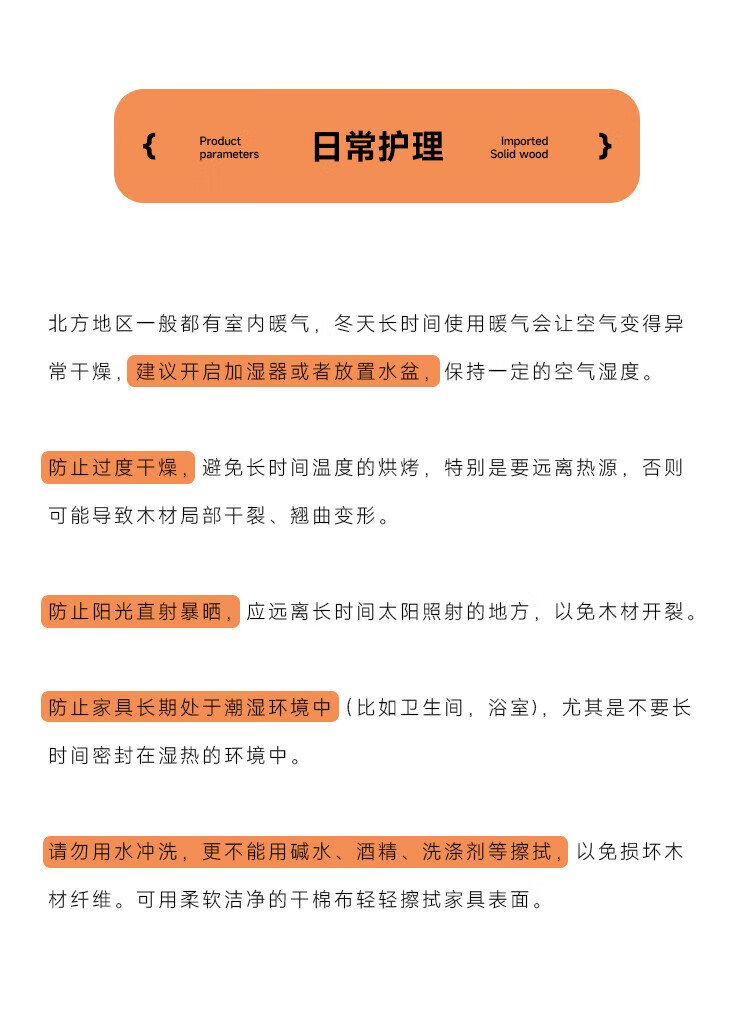 {

Product
parameters

日常护理

Imported
Solid wood

}

北方地区一般都有室内暖气，冬天长时间使用暖气会让空气变得异常干燥，建议开启加湿器或者放置水盆，保持一定的空气湿度。

防止过度干燥，避免长时间温度的烘烤，特别是要远离热源，否则可能导致木材局部干裂、翘曲变形。

防止阳光直射暴晒，应远离长时间太阳照射的地方，以免木材开裂。

防止家具长期处于潮湿环境中（比如卫生间，浴室），尤其是不要长时间密封在湿热的环境中。

请勿用水冲洗，更不能用碱水、酒精、洗涤剂等擦拭，以免损坏木材纤维。可用柔软洁净的干棉布轻轻擦拭家具表面。